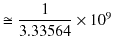 $\cong \frac{1}{3.33564} \times 10^9$